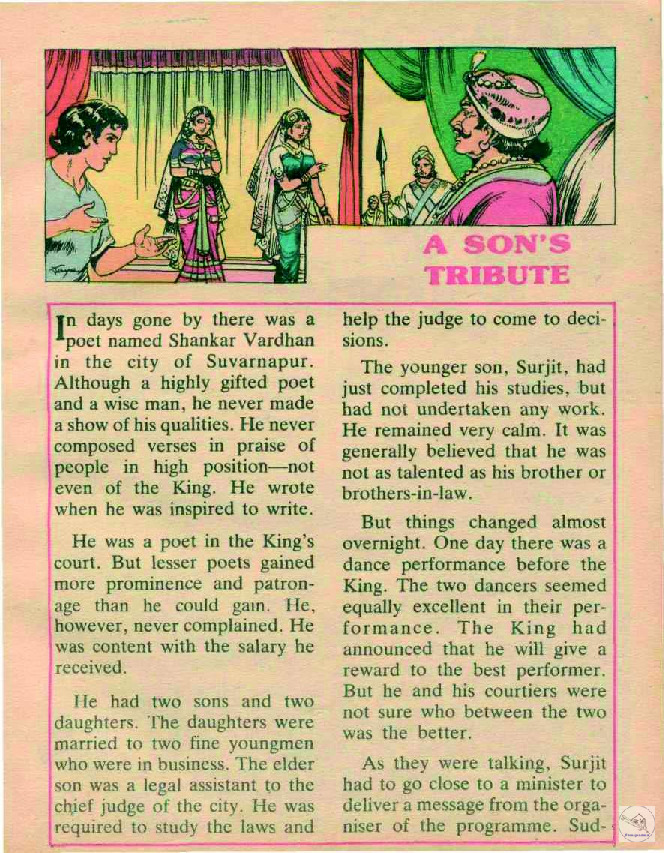 A SON'S TRIBUTE

In days gone by there was a poet named Shankar Vardhan in the city of Suvarnapur. Although a highly gifted poet and a wise man, he never made a show of his qualities. He never composed verses in praise of people in high position—not even of the King. He wrote when he was inspired to write.

He was a poet in the King's court. But lesser poets gained more prominence and patronage than he could gain. He, however, never complained. He was content with the salary he received.

He had two sons and two daughters. The daughters were married to two fine youngmen who were in business. The elder son was a legal assistant to the chief judge of the city. He was required to study the laws and help the judge to come to decisions.

The younger son, Surjit, had just completed his studies, but had not undertaken any work. He remained very calm. It was generally believed that he was not as talented as his brother or brothers-in-law.

But things changed almost overnight. One day there was a dance performance before the King. The two dancers seemed equally excellent in their performance. The King had announced that he will give a reward to the best performer. But he and his courtiers were not sure who between the two was the better.

As they were talking, Surjit had to go close to a minister to deliver a message from the organiser of the programme. Sud-